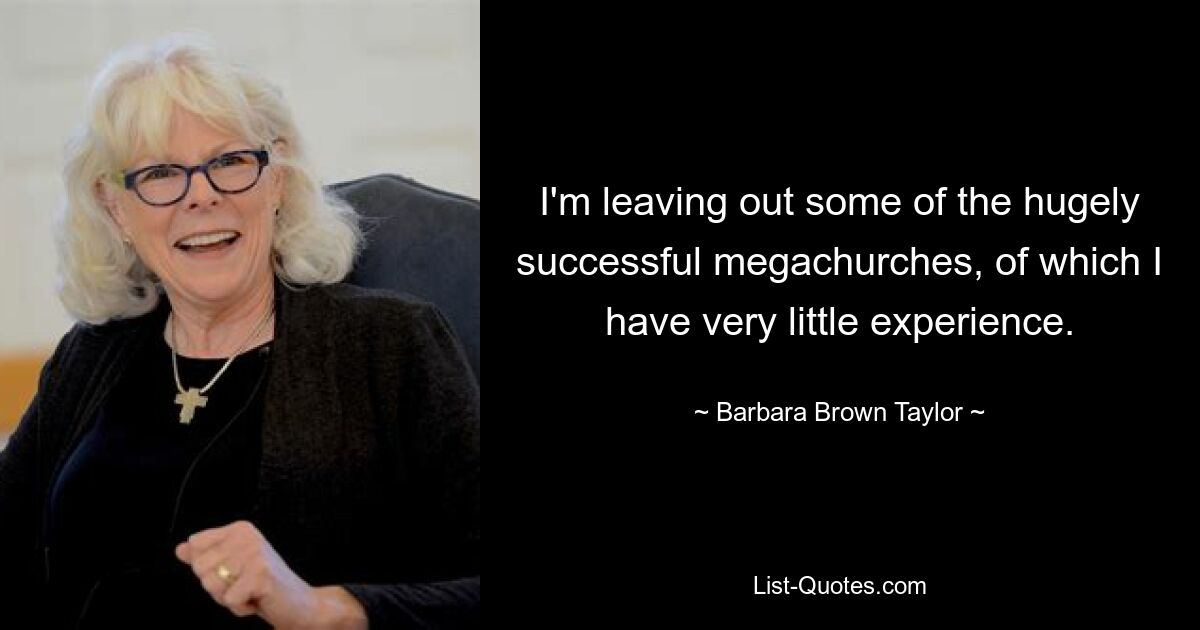 I'm leaving out some of the hugely successful megachurches, of which I have very little experience.

~ Barbara Brown Taylor ~

List-Quotes.com